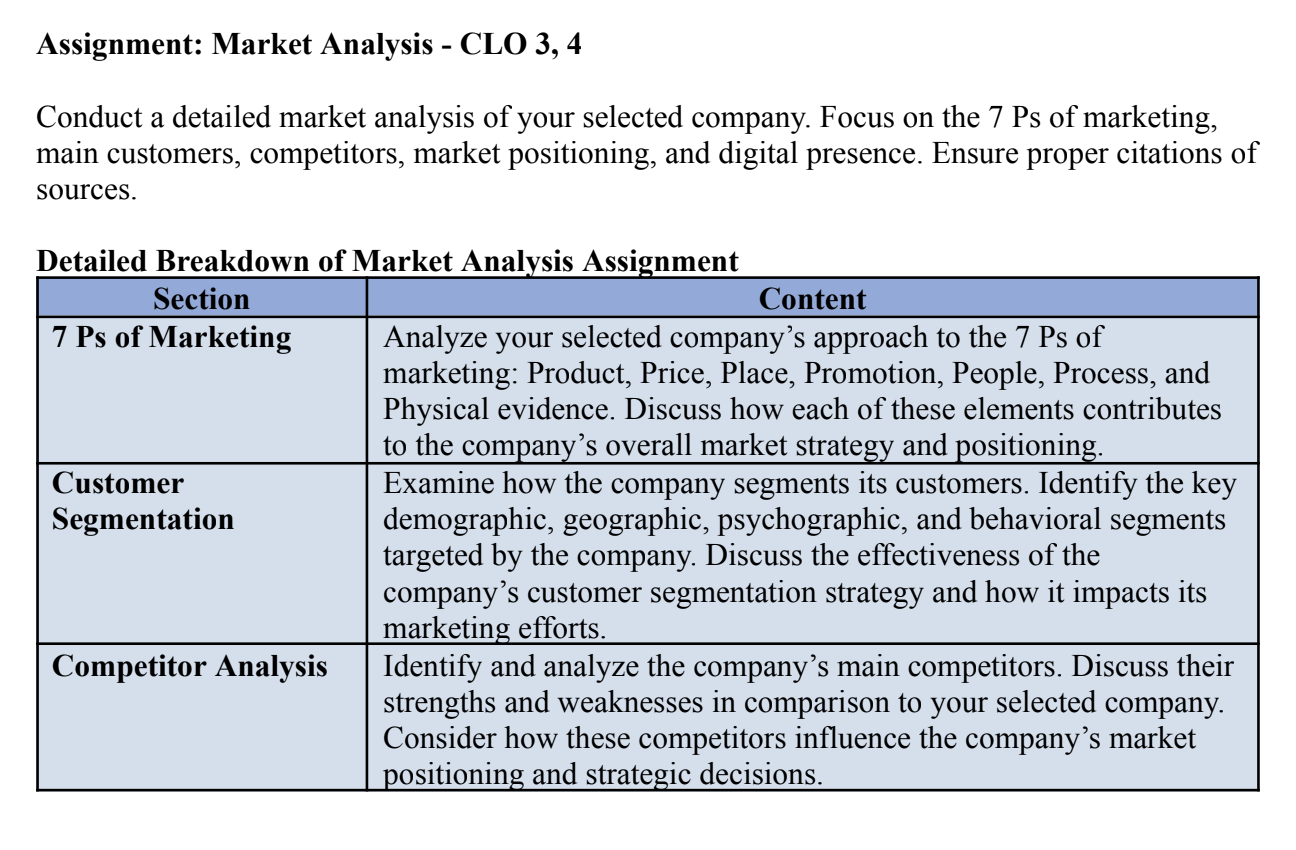 Assignment: Market Analysis - CLO 3, 4

Conduct a detailed market analysis of your selected company. Focus on the 7 Ps of marketing, main customers, competitors, market positioning, and digital presence. Ensure proper citations of sources.

Detailed Breakdown of Market Analysis Assignment

| Section | Content |
|---|---|
| 7 Ps of Marketing | Analyze your selected company’s approach to the 7 Ps of marketing: Product, Price, Place, Promotion, People, Process, and Physical evidence. Discuss how each of these elements contributes to the company’s overall market strategy and positioning. |
| Customer Segmentation | Examine how the company segments its customers. Identify the key demographic, geographic, psychographic, and behavioral segments targeted by the company. Discuss the effectiveness of the company’s customer segmentation strategy and how it impacts its marketing efforts. |
| Competitor Analysis | Identify and analyze the company’s main competitors. Discuss their strengths and weaknesses in comparison to your selected company. Consider how these competitors influence the company’s market positioning and strategic decisions. |